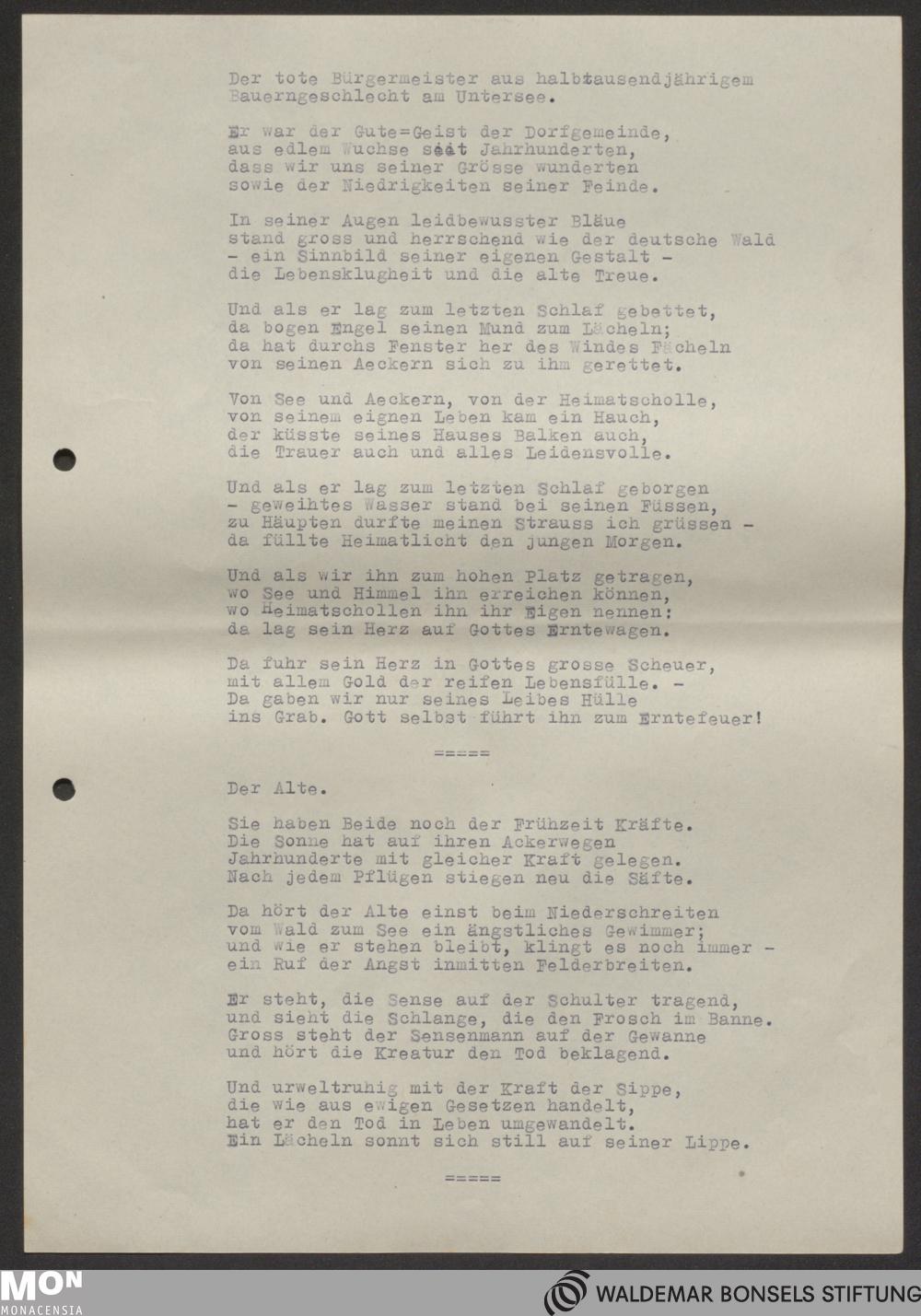 Der tote Bürgermeister aus halbtausendjährigem Bauerngeschlecht am Untersee.

Er war der Gute=Geist der Dorfgemeinde, aus edlem Wuchse seit Jahrhunderten, dass wir uns seiner Grösse wunderten sowie der Niedrigkeiten seiner Feinde.

In seiner Augen leidbewusster Bläue stand gross und herrschend wie der deutsche Wald - ein Sinnbild seiner eigenen Gestalt - die Lebensklugheit und die alte Treue.

Und als er lag zum letzten Schlaf gebettet, da bogen Engel seinen Mund zum Lächeln; da hat durchs Fenster her des Windes Fächeln von seinen Aeckern sich zu ihm gerettet.

Von See und Aeckern, von der Heimatscholle, von seinem eignen Leben kam ein Hauch, der küsste seines Hauses Balken auch, die Trauer auch und alles Leidensvolle.

Und als er lag zum letzten Schlaf geborgen - geweihtes Wasser stand bei seinen Füssen, zu Häupten durfte meinen Strauss ich grüssen - da füllte Heimatlicht den jungen Morgen.

Und als wir ihn zum hohen Platz getragen, wo See und Himmel ihn erreichen können, wo Heimatschollen ihn ihr Eigen nennen: da lag sein Herz auf Gottes Erntewagen.

Da fuhr sein Herz in Gottes grosse Scheuer, mit allem Gold der reifen Lebensfülle. - Da gaben wir nur seines Leibes Hülle ins Grab. Gott selbst führt ihn zum Erntefeuer!

=====

Der Alte.

Sie haben Beide noch der Frühzeit Kräfte. Die Sonne hat auf ihren Ackerwegen Jahrhunderte mit gleicher Kraft gelegen. Nach jedem Pflügen stiegen neu die Säfte.

Da hört der Alte einst beim Niederschreiten vom Wald zum See ein ängstliches Gewimmer; und wie er stehen bleibt, klingt es noch immer - ein Ruf der Angst inmitten Felderbreiten.

Er steht, die Sense auf der Schulter tragend, und sieht die Schlange, die den Frosch im Banne. Gross steht der Sensenmann auf der Gewanne und hört die Kreatur den Tod beklagend.

Und urweltruhig mit der Kraft der Sippe, die wie aus ewigen Gesetzen handelt, hat er den Tod in Leben umgewandelt. Ein Lächeln sonnt sich still auf seiner Lippe.

=====

MON
MONACENSIA

WALDEMAR BONSELS STIFTUNG